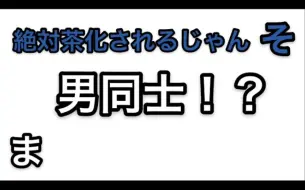 絶対茶化されるじゃん そ

男同士！？

ま